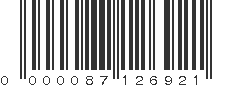 0 000087 126921